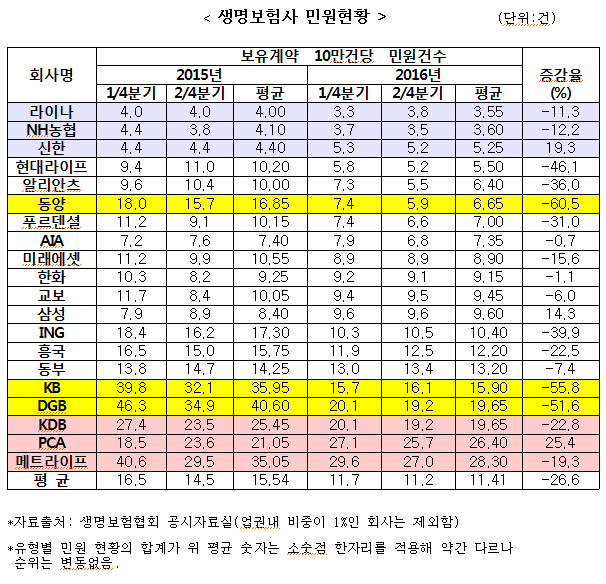 < 생명보험사 민원현황 >

(단위:건)

| 회사명 | 보유계약 10만건당 민원건수 | | | | | | 증감율 (%) |
|---|---|---|---|---|---|---|---|
| | 2015년 | | | 2016년 | | | |
| | 1/4분기 | 2/4분기 | 평균 | 1/4분기 | 2/4분기 | 평균 | |
| 라이나 | 4.0 | 4.0 | 4.00 | 3.3 | 3.8 | 3.55 | -11.3 |
| NH농협 | 4.4 | 3.8 | 4.10 | 3.7 | 3.5 | 3.60 | -12.2 |
| 신한 | 4.4 | 4.4 | 4.40 | 5.3 | 5.2 | 5.25 | 19.3 |
| 현대라이프 | 9.4 | 11.0 | 10.20 | 5.8 | 5.2 | 5.50 | -46.1 |
| 알리안츠 | 9.6 | 10.4 | 10.00 | 7.3 | 5.5 | 6.40 | -36.0 |
| 동양 | 18.0 | 15.7 | 16.85 | 7.4 | 5.9 | 6.65 | -60.5 |
| 푸르덴셜 | 11.2 | 9.1 | 10.15 | 7.4 | 6.6 | 7.00 | -31.0 |
| AIA | 7.2 | 7.6 | 7.40 | 7.9 | 6.8 | 7.35 | -0.7 |
| 미래에셋 | 11.2 | 9.9 | 10.55 | 8.9 | 8.9 | 8.90 | -15.6 |
| 한화 | 10.3 | 8.2 | 9.25 | 9.2 | 9.1 | 9.15 | -1.1 |
| 교보 | 11.7 | 8.4 | 10.05 | 9.4 | 9.5 | 9.45 | -6.0 |
| 삼성 | 7.9 | 8.9 | 8.40 | 9.6 | 9.6 | 9.60 | 14.3 |
| ING | 18.4 | 16.2 | 17.30 | 10.3 | 10.5 | 10.40 | -39.9 |
| 흥국 | 16.5 | 15.0 | 15.75 | 11.9 | 12.5 | 12.20 | -22.5 |
| 동부 | 13.8 | 14.7 | 14.25 | 13.0 | 13.4 | 13.20 | -7.4 |
| KB | 39.8 | 32.1 | 35.95 | 15.7 | 16.1 | 15.90 | -55.8 |
| DGB | 46.3 | 34.9 | 40.60 | 20.1 | 19.2 | 19.65 | -51.6 |
| KDB | 27.4 | 23.5 | 25.45 | 20.1 | 19.2 | 19.65 | -22.8 |
| PCA | 18.5 | 23.6 | 21.05 | 27.1 | 25.7 | 26.40 | 25.4 |
| 메트라이프 | 40.6 | 29.5 | 35.05 | 29.6 | 27.0 | 28.30 | -19.3 |
| 평 균 | 16.5 | 14.5 | 15.54 | 11.7 | 11.2 | 11.41 | -26.6 |

*자료출처: 생명보험협회 공시자료실(업권내 비중이 1%인 회사는 제외함)

*유형별 민원 현황의 합계가 위 평균 숫자는 소숫점 한자리를 적용해 약간 다르나 순위는 변동없음.